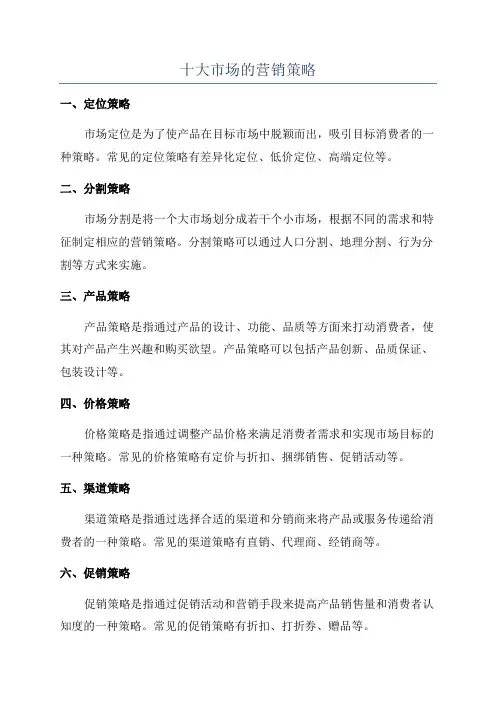 十大市场的营销策略

一、定位策略

市场定位是为了使产品在目标市场中脱颖而出，吸引目标消费者的一种策略。常见的定位策略有差异化定位、低价定位、高端定位等。

二、分割策略

市场分割是将一个大市场划分成若干个小市场，根据不同的需求和特征制定相应的营销策略。分割策略可以通过人口分割、地理分割、行为分割等方式来实施。

三、产品策略

产品策略是指通过产品的设计、功能、品质等方面来打动消费者，使其对产品产生兴趣和购买欲望。产品策略可以包括产品创新、品质保证、包装设计等。

四、价格策略

价格策略是指通过调整产品价格来满足消费者需求和实现市场目标的一种策略。常见的价格策略有定价与折扣、捆绑销售、促销活动等。

五、渠道策略

渠道策略是指通过选择合适的渠道和分销商来将产品或服务传递给消费者的一种策略。常见的渠道策略有直销、代理商、经销商等。

六、促销策略

促销策略是指通过促销活动和营销手段来提高产品销售量和消费者认知度的一种策略。常见的促销策略有折扣、打折券、赠品等。